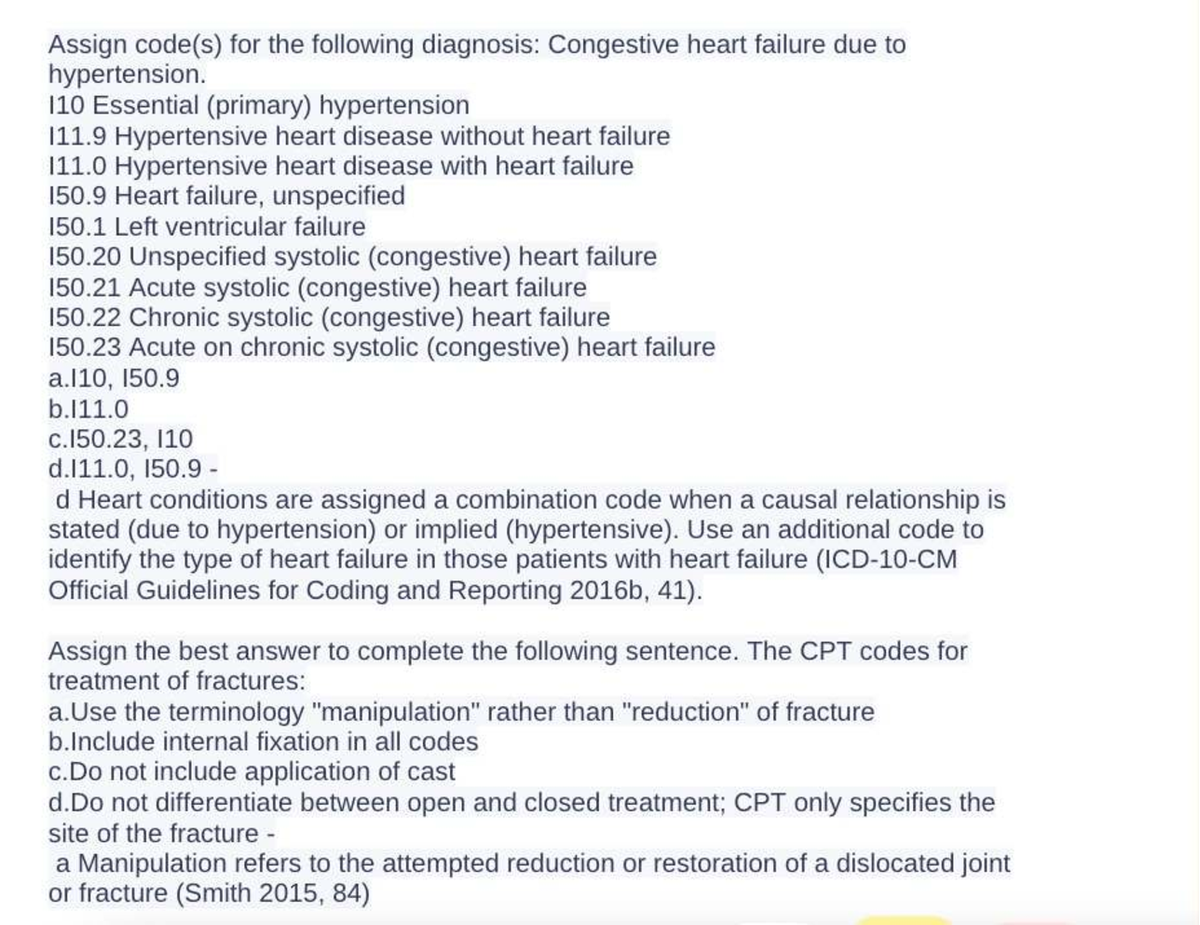 Assign code(s) for the following diagnosis: Congestive heart failure due to hypertension.
I10 Essential (primary) hypertension
I11.9 Hypertensive heart disease without heart failure
I11.0 Hypertensive heart disease with heart failure
I50.9 Heart failure, unspecified
I50.1 Left ventricular failure
I50.20 Unspecified systolic (congestive) heart failure
I50.21 Acute systolic (congestive) heart failure
I50.22 Chronic systolic (congestive) heart failure
I50.23 Acute on chronic systolic (congestive) heart failure
a.I10, I50.9
b.I11.0
c.I50.23, I10
d.I11.0, I50.9 -
d Heart conditions are assigned a combination code when a causal relationship is stated (due to hypertension) or implied (hypertensive). Use an additional code to identify the type of heart failure in those patients with heart failure (ICD-10-CM Official Guidelines for Coding and Reporting 2016b, 41).

Assign the best answer to complete the following sentence. The CPT codes for treatment of fractures:
a.Use the terminology "manipulation" rather than "reduction" of fracture
b.Include internal fixation in all codes
c.Do not include application of cast
d.Do not differentiate between open and closed treatment; CPT only specifies the site of the fracture -
a Manipulation refers to the attempted reduction or restoration of a dislocated joint or fracture (Smith 2015, 84)